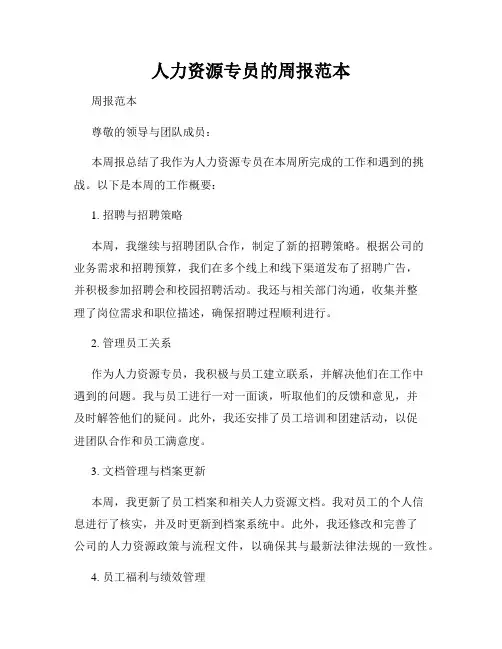 人力资源专员的周报范本

周报范本

尊敬的领导与团队成员：

本周报总结了我作为人力资源专员在本周所完成的工作和遇到的挑战。以下是本周的工作概要：

1. 招聘与招聘策略

本周，我继续与招聘团队合作，制定了新的招聘策略。根据公司的业务需求和招聘预算，我们在多个线上和线下渠道发布了招聘广告，并积极参加招聘会和校园招聘活动。我还与相关部门沟通，收集并整理了岗位需求和职位描述，确保招聘过程顺利进行。

2. 管理员工关系

作为人力资源专员，我积极与员工建立联系，并解决他们在工作中遇到的问题。我与员工进行一对一面谈，听取他们的反馈和意见，并及时解答他们的疑问。此外，我还安排了员工培训和团建活动，以促进团队合作和员工满意度。

3. 文档管理与档案更新

本周，我更新了员工档案和相关人力资源文档。我对员工的个人信息进行了核实，并及时更新到档案系统中。此外，我还修改和完善了公司的人力资源政策与流程文件，以确保其与最新法律法规的一致性。

4. 员工福利与绩效管理